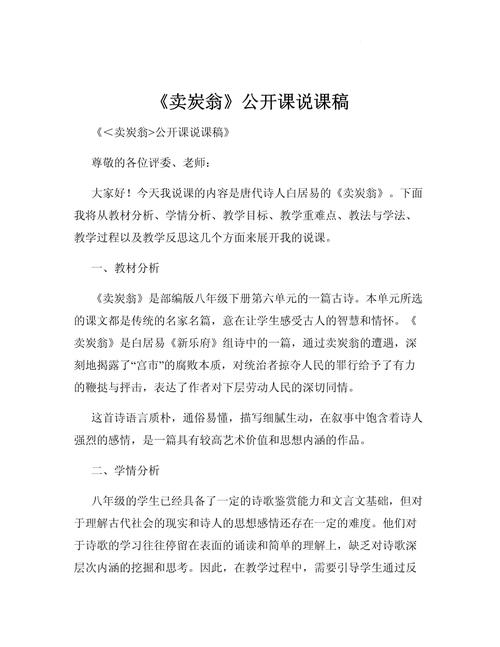 《卖炭翁》公开课说课稿

《<卖炭翁>公开课说课稿》

尊敬的各位评委、老师：

大家好！今天我说课的内容是唐代诗人白居易的《卖炭翁》。下面我将从教材分析、学情分析、教学目标、教学重难点、教法与学法、教学过程以及教学反思这几个方面来展开我的说课。

一、教材分析

《卖炭翁》是部编版八年级下册第六单元的一篇古诗。本单元所选的课文都是传统的名家名篇，意在让学生感受古人的智慧和情怀。《卖炭翁》是白居易《新乐府》组诗中的一篇，通过卖炭翁的遭遇，深刻地揭露了“宫市”的腐败本质，对统治者掠夺人民的罪行给予了有力的鞭挞与抨击，表达了作者对下层劳动人民的深切同情。

这首诗语言质朴，通俗易懂，描写细腻生动，在叙事中饱含着诗人强烈的感情，是一篇具有较高艺术价值和思想内涵的作品。

二、学情分析

八年级的学生已经具备了一定的诗歌鉴赏能力和文言文基础，但对于理解古代社会的现实和诗人的思想感情还存在一定的难度。他们对于诗歌的学习往往停留在表面的诵读和简单的理解上，缺乏对诗歌深层次内涵的挖掘和思考。因此，在教学过程中，需要引导学生通过反